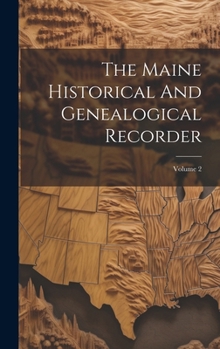 The Maine Historical And Genealogical Recorder

Volume 2